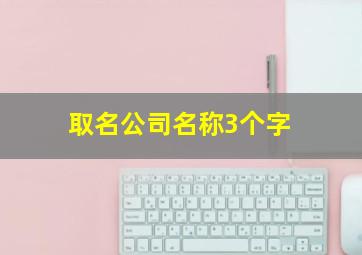 取名公司名称3个字